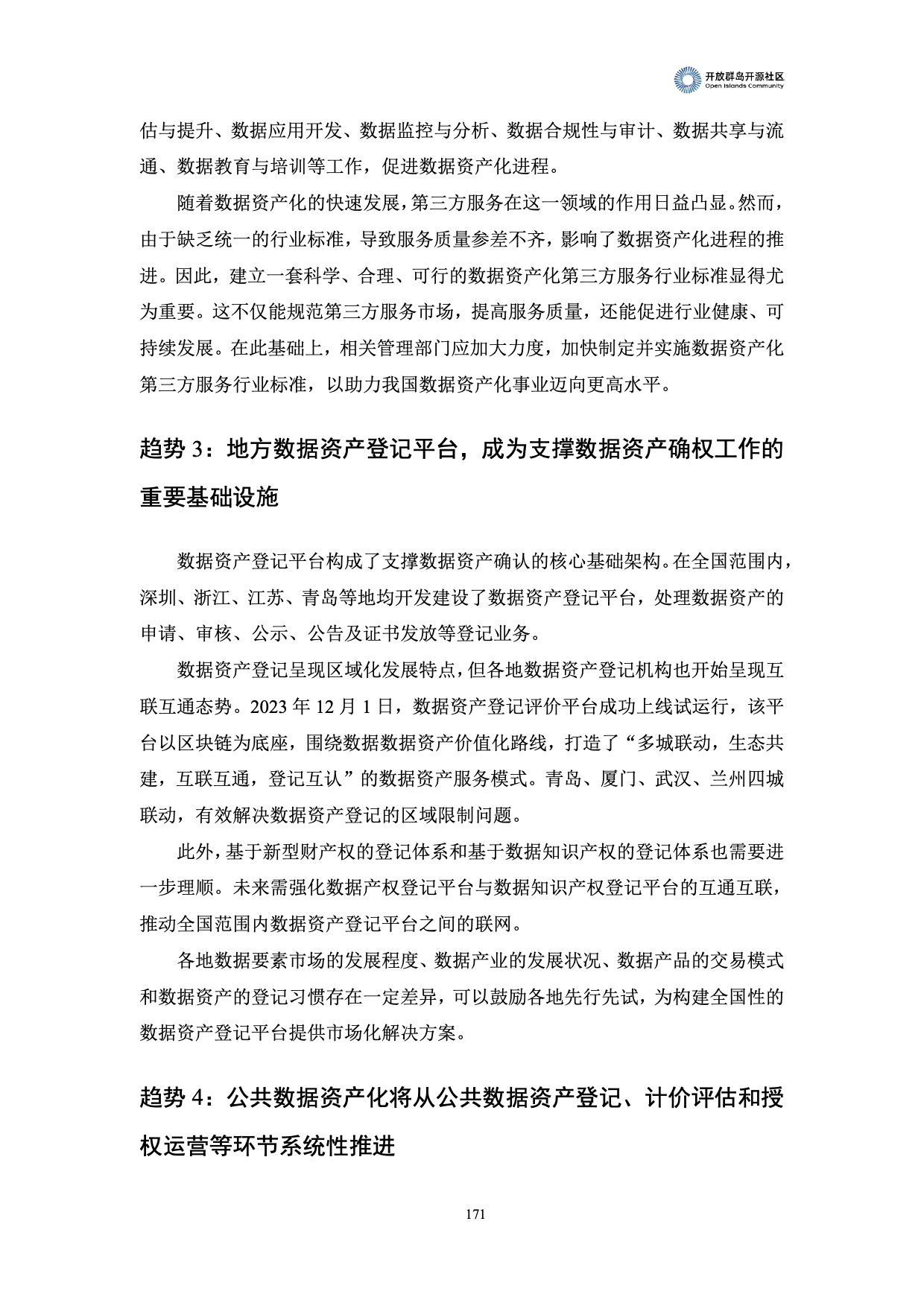 开放群岛开源社区
Open Islands Community

估与提升、数据应用开发、数据监控与分析、数据合规性与审计、数据共享与流通、数据教育与培训等工作，促进数据资产化进程。

随着数据资产化的快速发展，第三方服务在这一领域的作用日益凸显。然而，由于缺乏统一的行业标准，导致服务质量参差不齐，影响了数据资产化进程的推进。因此，建立一套科学、合理、可行的数据资产化第三方服务行业标准显得尤为重要。这不仅能规范第三方服务市场，提高服务质量，还能促进行业健康、可持续发展。在此基础上，相关管理部门应加大力度，加快制定并实施数据资产化第三方服务行业标准，以助力我国数据资产化事业迈向更高水平。

趋势 3：地方数据资产登记平台，成为支撑数据资产确权工作的重要基础设施

数据资产登记平台构成了支撑数据资产确认的核心基础架构。在全国范围内，深圳、浙江、江苏、青岛等地均开发建设了数据资产登记平台，处理数据资产的申请、审核、公示、公告及证书发放等登记业务。

数据资产登记呈现区域化发展特点，但各地数据资产登记机构也开始呈现互联互通态势。2023 年 12 月 1 日，数据资产登记评价平台成功上线试运行，该平台以区块链为底座，围绕数据数据资产价值化路线，打造了“多城联动，生态共建，互联互通，登记互认”的数据资产服务模式。青岛、厦门、武汉、兰州四城联动，有效解决数据资产登记的区域限制问题。

此外，基于新型财产权的登记体系和基于数据知识产权的登记体系也需要进一步理顺。未来需强化数据产权登记平台与数据知识产权登记平台的互通互联，推动全国范围内数据资产登记平台之间的联网。

各地数据要素市场的发展程度、数据产业的发展状况、数据产品的交易模式和数据资产的登记习惯存在一定差异，可以鼓励各地先行先试，为构建全国性的数据资产登记平台提供市场化解决方案。

趋势 4：公共数据资产化将从公共数据资产登记、计价评估和授权运营等环节系统性推进

171